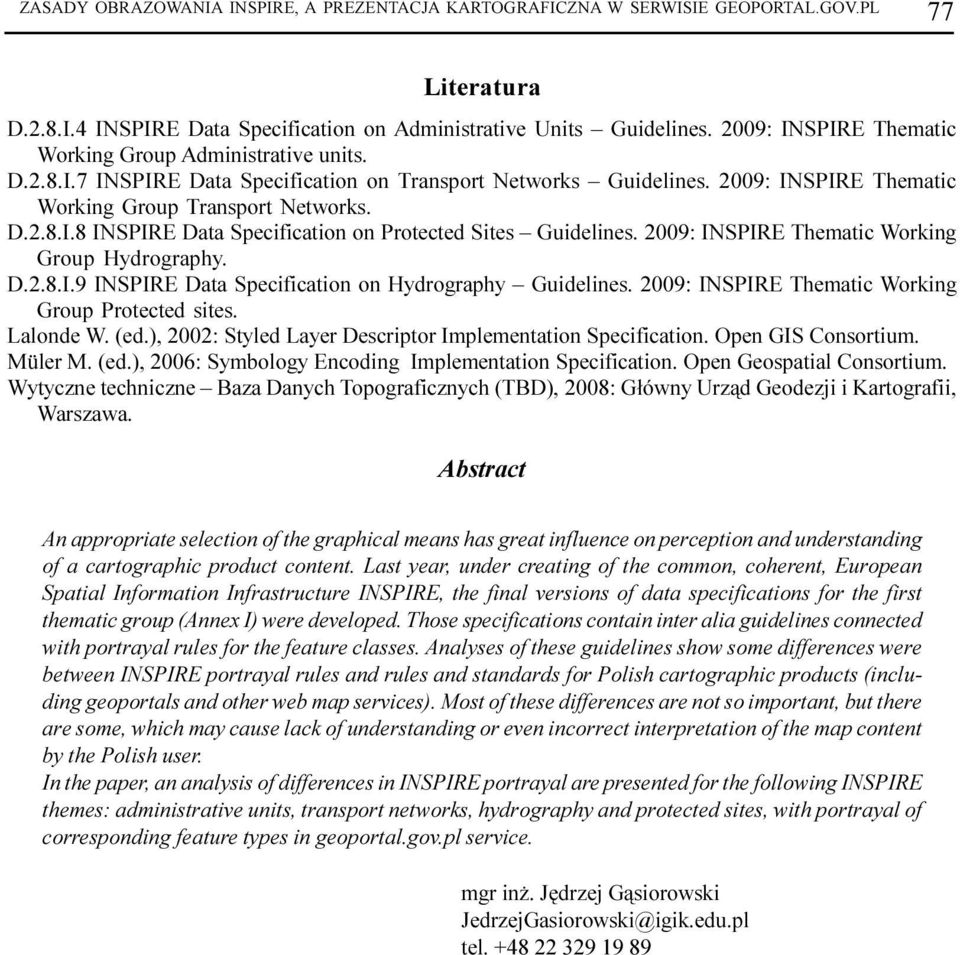 ZASADY OBRAZOWANIA INSPIRE, A PREZENTACJA KARTOGRAFICZNA W SERWISIE GEOPORTAL.GOV.PL 77

Literatura

D.2.8.I.4 INSPIRE Data Specification on Administrative Units – Guidelines. 2009: INSPIRE Thematic Working Group Administrative units.
D.2.8.I.7 INSPIRE Data Specification on Transport Networks – Guidelines. 2009: INSPIRE Thematic Working Group Transport Networks.
D.2.8.I.8 INSPIRE Data Specification on Protected Sites – Guidelines. 2009: INSPIRE Thematic Working Group Hydrography.
D.2.8.I.9 INSPIRE Data Specification on Hydrography – Guidelines. 2009: INSPIRE Thematic Working Group Protected sites.
Lalonde W. (ed.), 2002: Styled Layer Descriptor Implementation Specification. Open GIS Consortium.
Müler M. (ed.), 2006: Symbology Encoding Implementation Specification. Open Geospatial Consortium.
Wytyczne techniczne – Baza Danych Topograficznych (TBD), 2008: Główny Urząd Geodezji i Kartografii, Warszawa.

Abstract

An appropriate selection of the graphical means has great influence on perception and understanding of a cartographic product content. Last year, under creating of the common, coherent, European Spatial Information Infrastructure INSPIRE, the final versions of data specifications for the first thematic group (Annex I) were developed. Those specifications contain inter alia guidelines connected with portrayal rules for the feature classes. Analyses of these guidelines show some differences were between INSPIRE portrayal rules and rules and standards for Polish cartographic products (including geoportals and other web map services). Most of these differences are not so important, but there are some, which may cause lack of understanding or even incorrect interpretation of the map content by the Polish user.
In the paper, an analysis of differences in INSPIRE portrayal are presented for the following INSPIRE themes: administrative units, transport networks, hydrography and protected sites, with portrayal of corresponding feature types in geoportal.gov.pl service.

mgr inż. Jędrzej Gąsiorowski
JedrzejGasiorowski@igik.edu.pl
tel. +48 22 329 19 89